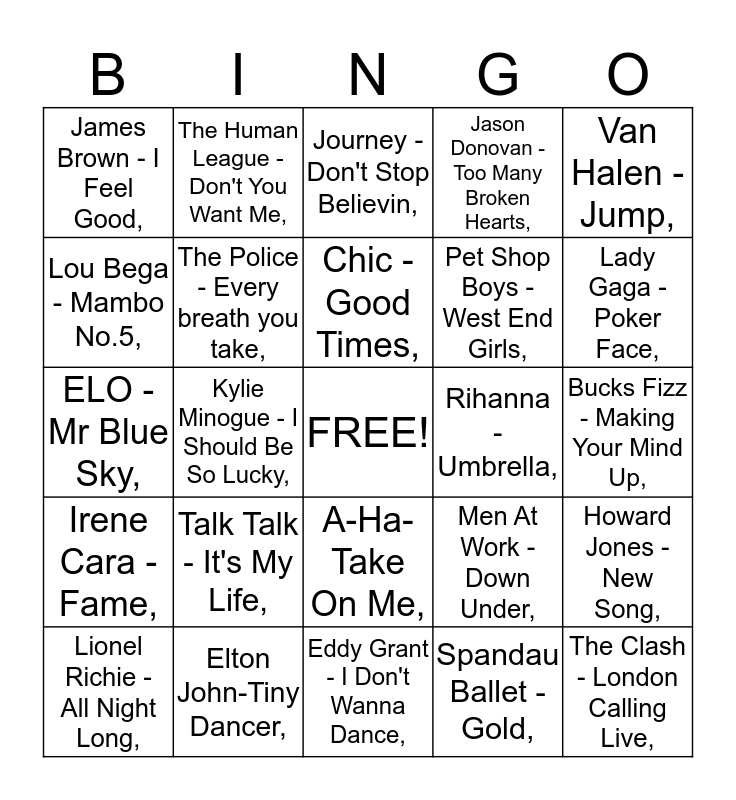 | B | I | N | G | O |
|---|---|---|---|---|
| James Brown - I Feel Good, | The Human League - Don't You Want Me, | Journey - Don't Stop Believin, | Jason Donovan - Too Many Broken Hearts, | Van Halen - Jump, |
| Lou Bega - Mambo No.5, | The Police - Every breath you take, | Chic - Good Times, | Pet Shop Boys - West End Girls, | Lady Gaga - Poker Face, |
| ELO - Mr Blue Sky, | Kylie Minogue - I Should Be So Lucky, | FREE! | Rihanna - Umbrella, | Bucks Fizz - Making Your Mind Up, |
| Irene Cara - Fame, | Talk Talk - It's My Life, | A-Ha- Take On Me, | Men At Work - Down Under, | Howard Jones - New Song, |
| Lionel Richie - All Night Long, | Elton John-Tiny Dancer, | Eddy Grant - I Don't Wanna Dance, | Spandau Ballet - Gold, | The Clash - London Calling Live, |